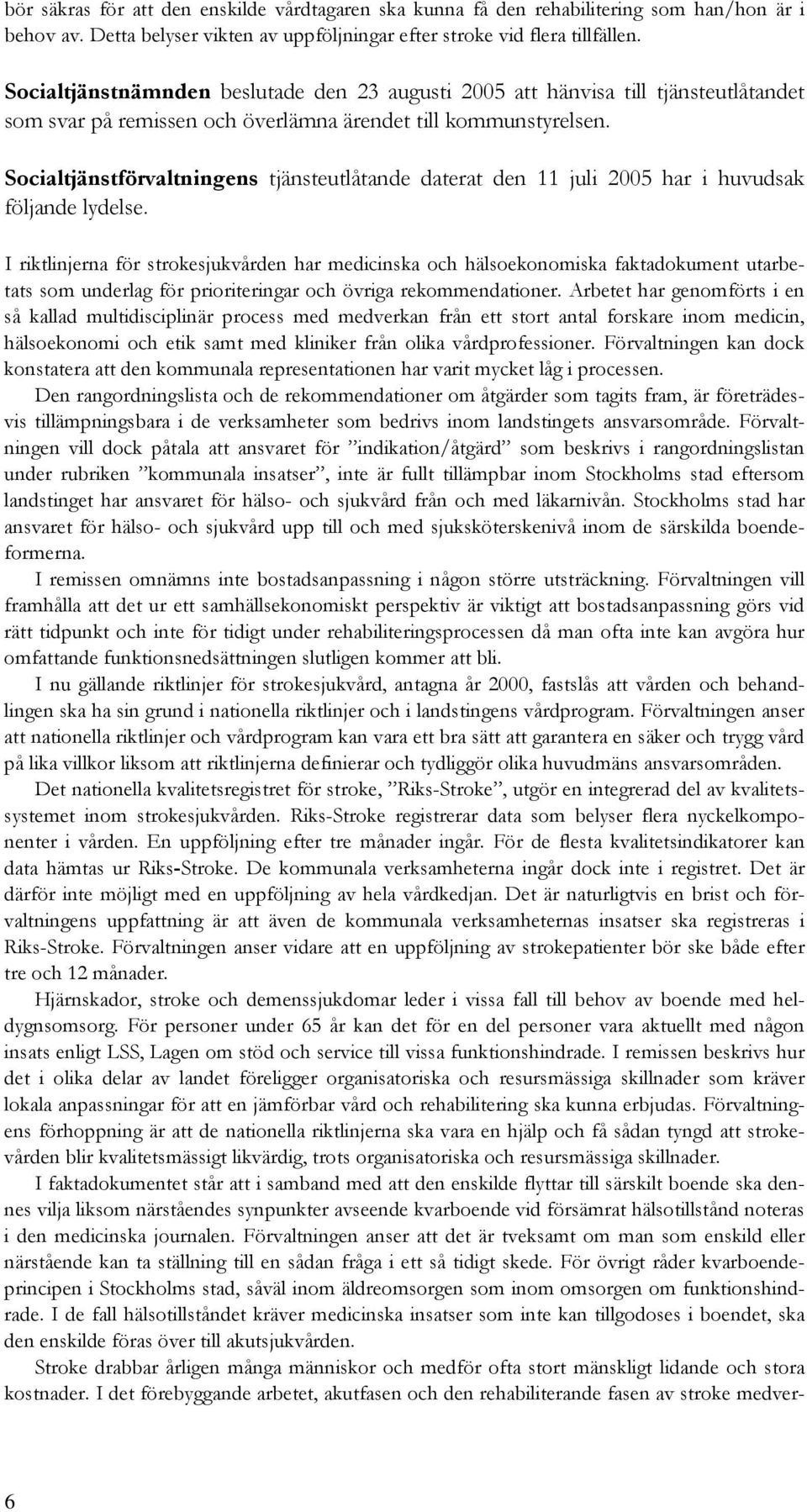 bör säkras för att den enskilde vårdtagaren ska kunna få den rehabilitering som han/hon är i behov av. Detta belyser vikten av uppföljningar efter stroke vid flera tillfällen.

Socialtjänstnämnden beslutade den 23 augusti 2005 att hänvisa till tjänsteutlåtandet som svar på remissen och överlämna ärendet till kommunstyrelsen.

Socialtjänstförvaltningens tjänsteutlåtande daterat den 11 juli 2005 har i huvudsak följande lydelse.

I riktlinjerna för strokesjukvården har medicinska och hälsoekonomiska faktadokument utarbetats som underlag för prioriteringar och övriga rekommendationer. Arbetet har genomförts i en så kallad multidisciplinär process med medverkan från ett stort antal forskare inom medicin, hälsoekonomi och etik samt med kliniker från olika vårdprofessioner. Förvaltningen kan dock konstatera att den kommunala representationen har varit mycket låg i processen.

Den rangordningslista och de rekommendationer om åtgärder som tagits fram, är företrädesvis tillämpningsbara i de verksamheter som bedrivs inom landstingets ansvarsområde. Förvaltningen vill dock påtala att ansvaret för ”indikation/åtgärd” som beskrivs i rangordningslistan under rubriken ”kommunala insatser”, inte är fullt tillämpbar inom Stockholms stad eftersom landstinget har ansvaret för hälso- och sjukvård från och med läkarnivån. Stockholms stad har ansvaret för hälso- och sjukvård upp till och med sjuksköterskenivå inom de särskilda boendeformerna.

I remissen omnämns inte bostadsanpassning i någon större utsträckning. Förvaltningen vill framhålla att det ur ett samhällsekonomiskt perspektiv är viktigt att bostadsanpassning görs vid rätt tidpunkt och inte för tidigt under rehabiliteringsprocessen då man ofta inte kan avgöra hur omfattande funktionsnedsättningen slutligen kommer att bli.

I nu gällande riktlinjer för strokesjukvård, antagna år 2000, fastslås att vården och behandlingen ska ha sin grund i nationella riktlinjer och i landstingens vårdprogram. Förvaltningen anser att nationella riktlinjer och vårdprogram kan vara ett bra sätt att garantera en säker och trygg vård på lika villkor liksom att riktlinjerna definierar och tydliggör olika huvudmäns ansvarsområden.

Det nationella kvalitetsregistret för stroke, ”Riks-Stroke”, utgör en integrerad del av kvalitetssystemet inom strokesjukvården. Riks-Stroke registrerar data som belyser flera nyckelkomponenter i vården. En uppföljning efter tre månader ingår. För de flesta kvalitetsindikatorer kan data hämtas ur Riks-Stroke. De kommunala verksamheterna ingår dock inte i registret. Det är därför inte möjligt med en uppföljning av hela vårdkedjan. Det är naturligtvis en brist och förvaltningens uppfattning är att även de kommunala verksamheternas insatser ska registreras i Riks-Stroke. Förvaltningen anser vidare att en uppföljning av strokepatienter bör ske både efter tre och 12 månader.

Hjärnskador, stroke och demenssjukdomar leder i vissa fall till behov av boende med heldygnsomsorg. För personer under 65 år kan det för en del personer vara aktuellt med någon insats enligt LSS, Lagen om stöd och service till vissa funktionshindrade. I remissen beskrivs hur det i olika delar av landet föreligger organisatoriska och resursmässiga skillnader som kräver lokala anpassningar för att en jämförbar vård och rehabilitering ska kunna erbjudas. Förvaltningens förhoppning är att de nationella riktlinjerna ska vara en hjälp och få sådan tyngd att strokevården blir kvalitetsmässigt likvärdig, trots organisatoriska och resursmässiga skillnader.

I faktadokumentet står att i samband med att den enskilde flyttar till särskilt boende ska dennes vilja liksom närståendes synpunkter avseende kvarboende vid försämrat hälsotillstånd noteras i den medicinska journalen. Förvaltningen anser att det är tveksamt om man som enskild eller närstående kan ta ställning till en sådan fråga i ett så tidigt skede. För övrigt råder kvarboendeprincipen i Stockholms stad, såväl inom äldreomsorgen som inom omsorgen om funktionshindrade. I de fall hälsotillståndet kräver medicinska insatser som inte kan tillgodoses i boendet, ska den enskilde föras över till akutsjukvården.

Stroke drabbar årligen många människor och medför ofta stort mänskligt lidande och stora kostnader. I det förebyggande arbetet, akutfasen och den rehabiliterande fasen av stroke medver-

6